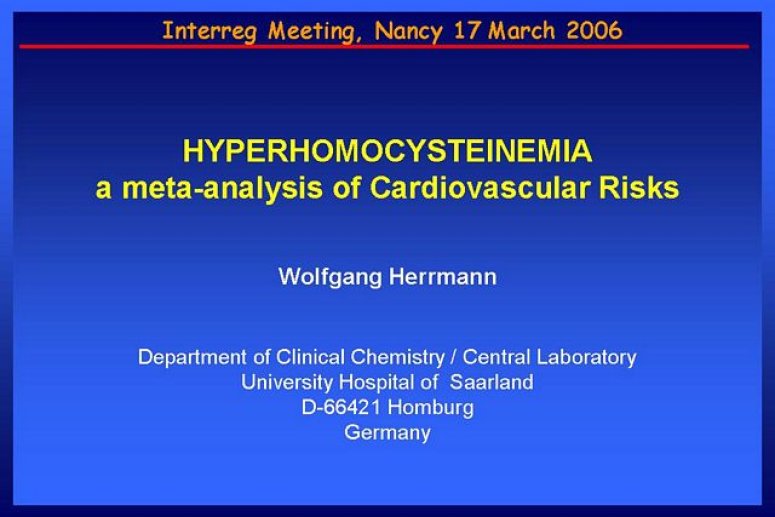 Interreg Meeting, Nancy 17 March 2006

HYPERHOMOCYSTEINEMIA
a meta-analysis of Cardiovascular Risks

Wolfgang Herrmann

Department of Clinical Chemistry / Central Laboratory
University Hospital of Saarland
D-66421 Homburg
Germany